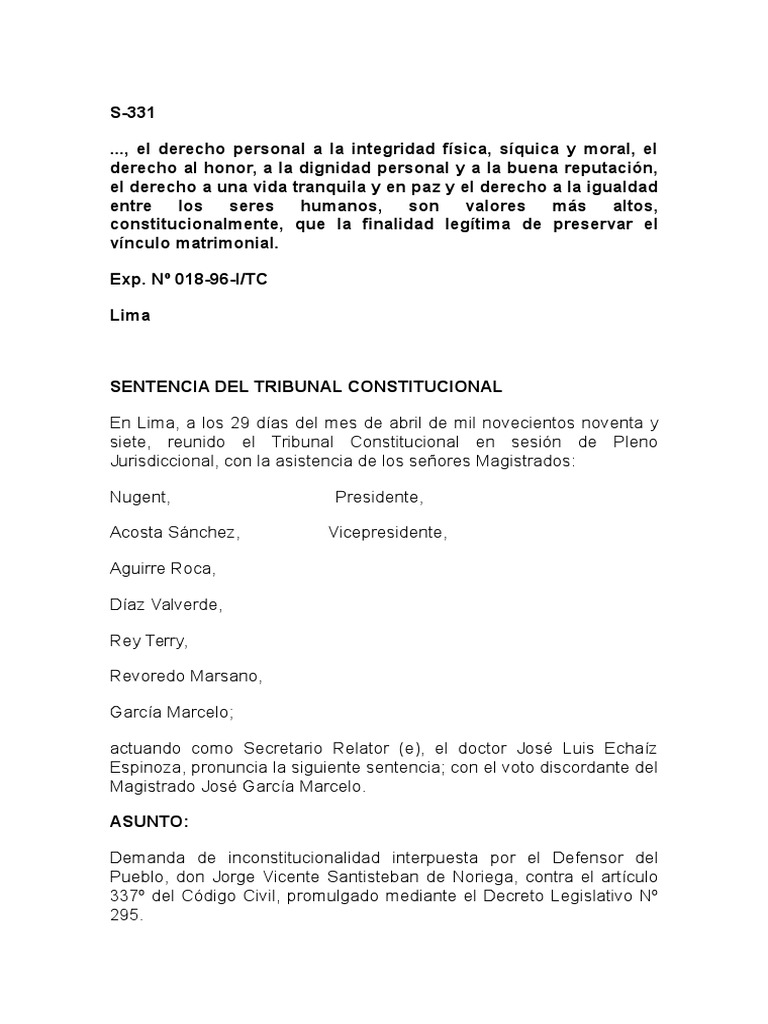 S-331

..., el derecho personal a la integridad física, síquica y moral, el derecho al honor, a la dignidad personal y a la buena reputación, el derecho a una vida tranquila y en paz y el derecho a la igualdad entre los seres humanos, son valores más altos, constitucionalmente, que la finalidad legítima de preservar el vínculo matrimonial.

Exp. Nº 018-96-I/TC

Lima

SENTENCIA DEL TRIBUNAL CONSTITUCIONAL

En Lima, a los 29 días del mes de abril de mil novecientos noventa y siete, reunido el Tribunal Constitucional en sesión de Pleno Jurisdiccional, con la asistencia de los señores Magistrados:

Nugent, Presidente,

Acosta Sánchez, Vicepresidente,

Aguirre Roca,

Díaz Valverde,

Rey Terry,

Revoredo Marsano,

García Marcelo;

actuando como Secretario Relator (e), el doctor José Luis Echaíz Espinoza, pronuncia la siguiente sentencia; con el voto discordante del Magistrado José García Marcelo.

ASUNTO:

Demanda de inconstitucionalidad interpuesta por el Defensor del Pueblo, don Jorge Vicente Santisteban de Noriega, contra el artículo 337º del Código Civil, promulgado mediante el Decreto Legislativo Nº 295.